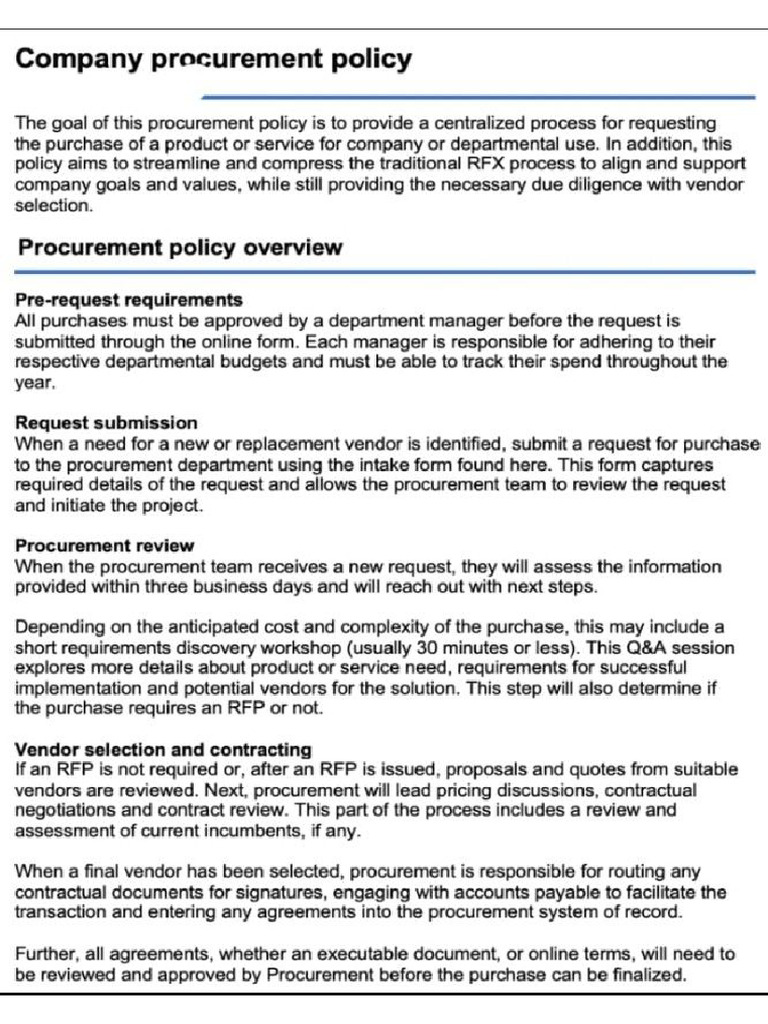 Company procurement policy

The goal of this procurement policy is to provide a centralized process for requesting the purchase of a product or service for company or departmental use. In addition, this policy aims to streamline and compress the traditional RFX process to align and support company goals and values, while still providing the necessary due diligence with vendor selection.

Procurement policy overview

Pre-request requirements
All purchases must be approved by a department manager before the request is submitted through the online form. Each manager is responsible for adhering to their respective departmental budgets and must be able to track their spend throughout the year.

Request submission
When a need for a new or replacement vendor is identified, submit a request for purchase to the procurement department using the intake form found here. This form captures required details of the request and allows the procurement team to review the request and initiate the project.

Procurement review
When the procurement team receives a new request, they will assess the information provided within three business days and will reach out with next steps.

Depending on the anticipated cost and complexity of the purchase, this may include a short requirements discovery workshop (usually 30 minutes or less). This Q&A session explores more details about product or service need, requirements for successful implementation and potential vendors for the solution. This step will also determine if the purchase requires an RFP or not.

Vendor selection and contracting
If an RFP is not required or, after an RFP is issued, proposals and quotes from suitable vendors are reviewed. Next, procurement will lead pricing discussions, contractual negotiations and contract review. This part of the process includes a review and assessment of current incumbents, if any.

When a final vendor has been selected, procurement is responsible for routing any contractual documents for signatures, engaging with accounts payable to facilitate the transaction and entering any agreements into the procurement system of record.

Further, all agreements, whether an executable document, or online terms, will need to be reviewed and approved by Procurement before the purchase can be finalized.